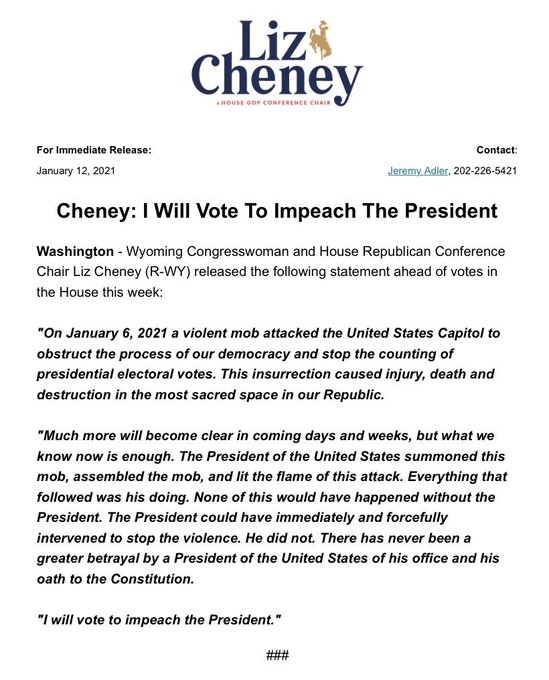 Liz Cheney

HOUSE GOP CONFERENCE CHAIR

For Immediate Release:
January 12, 2021

Contact:
Jeremy Adler, 202-226-5421

Cheney: I Will Vote To Impeach The President

Washington - Wyoming Congresswoman and House Republican Conference Chair Liz Cheney (R-WY) released the following statement ahead of votes in the House this week:

"On January 6, 2021 a violent mob attacked the United States Capitol to obstruct the process of our democracy and stop the counting of presidential electoral votes. This insurrection caused injury, death and destruction in the most sacred space in our Republic.

"Much more will become clear in coming days and weeks, but what we know now is enough. The President of the United States summoned this mob, assembled the mob, and lit the flame of this attack. Everything that followed was his doing. None of this would have happened without the President. The President could have immediately and forcefully intervened to stop the violence. He did not. There has never been a greater betrayal by a President of the United States of his office and his oath to the Constitution.

"I will vote to impeach the President."

###